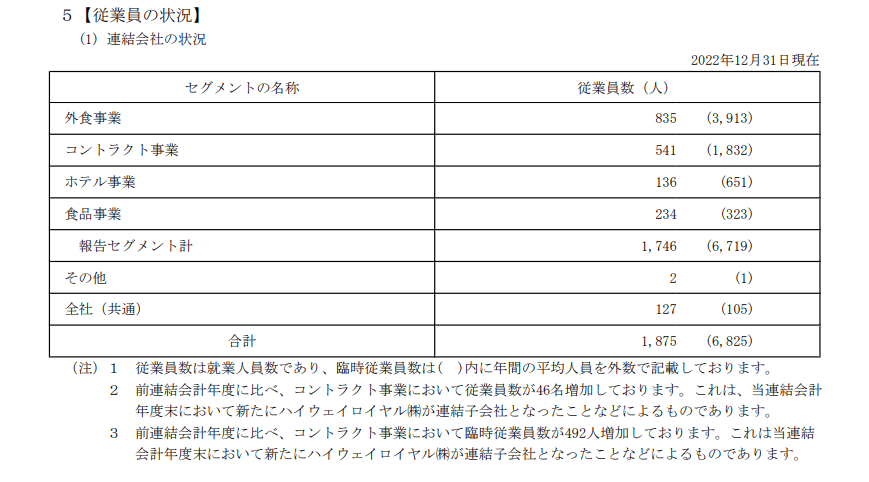 5【従業員の状況】

(1) 連結会社の状況

2022年12月31日現在

| セグメントの名称 | 従業員数（人） |
|---|---|
| 外食事業 | 835 (3,913) |
| コントラクト事業 | 541 (1,832) |
| ホテル事業 | 136 (651) |
| 食品事業 | 234 (323) |
| 報告セグメント計 | 1,746 (6,719) |
| その他 | 2 (1) |
| 全社（共通） | 127 (105) |
| 合計 | 1,875 (6,825) |

(注) 1 従業員数は就業人員数であり、臨時従業員数は( )内に年間の平均人員を外数で記載しております。

2 前連結会計年度に比べ、コントラクト事業において従業員数が46名増加しております。これは、当連結会計年度末において新たにハイウェイロイヤル㈱が連結子会社となったことなどによるものであります。

3 前連結会計年度に比べ、コントラクト事業において臨時従業員数が492人増加しております。これは当連結会計年度末において新たにハイウェイロイヤル㈱が連結子会社となったことなどによるものであります。